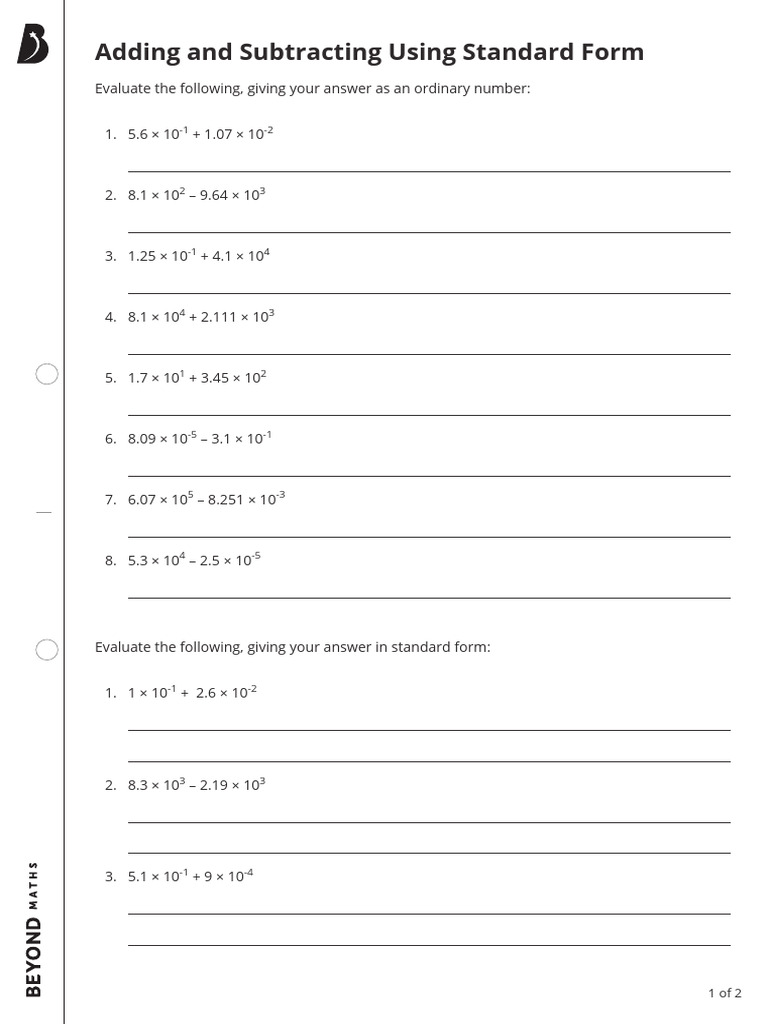 Adding and Subtracting Using Standard Form

Evaluate the following, giving your answer as an ordinary number:

1. $5.6 \times 10^{-1} + 1.07 \times 10^{-2}$

2. $8.1 \times 10^{2} - 9.64 \times 10^{3}$

3. $1.25 \times 10^{-1} + 4.1 \times 10^{4}$

4. $8.1 \times 10^{4} + 2.111 \times 10^{3}$

5. $1.7 \times 10^{1} + 3.45 \times 10^{2}$

6. $8.09 \times 10^{-5} - 3.1 \times 10^{-1}$

7. $6.07 \times 10^{5} - 8.251 \times 10^{-3}$

8. $5.3 \times 10^{4} - 2.5 \times 10^{-5}$

Evaluate the following, giving your answer in standard form:

1. $1 \times 10^{-1} + 2.6 \times 10^{-2}$

2. $8.3 \times 10^{3} - 2.19 \times 10^{3}$

3. $5.1 \times 10^{-1} + 9 \times 10^{-4}$

BEYOND MATHS

1 of 2